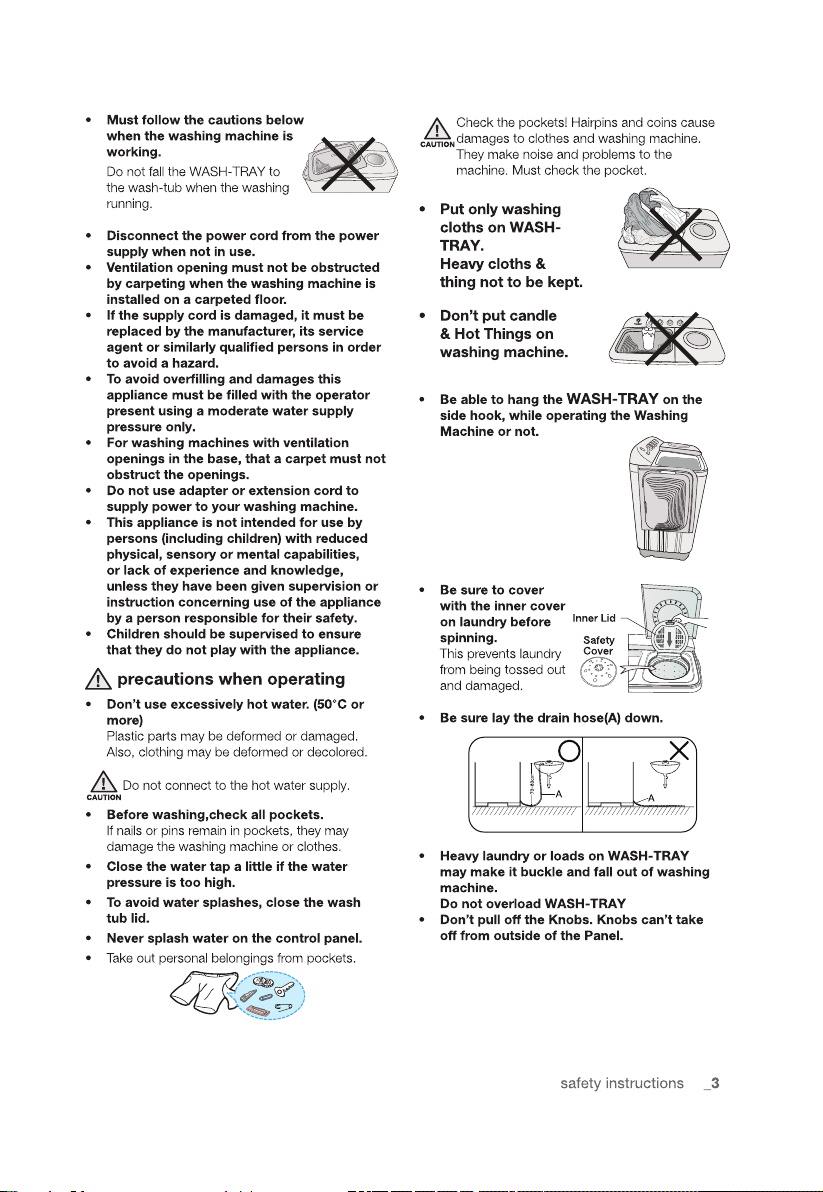 • Must follow the cautions below when the washing machine is working.
Do not fall the WASH-TRAY to the wash-tub when the washing running.

• Disconnect the power cord from the power supply when not in use.
• Ventilation opening must not be obstructed by carpeting when the washing machine is installed on a carpeted floor.
• If the supply cord is damaged, it must be replaced by the manufacturer, its service agent or similarly qualified persons in order to avoid a hazard.
• To avoid overfilling and damages this appliance must be filled with the operator present using a moderate water supply pressure only.
• For washing machines with ventilation openings in the base, that a carpet must not obstruct the openings.
• Do not use adapter or extension cord to supply power to your washing machine.
• This appliance is not intended for use by persons (including children) with reduced physical, sensory or mental capabilities, or lack of experience and knowledge, unless they have been given supervision or instruction concerning use of the appliance by a person responsible for their safety.
• Children should be supervised to ensure that they do not play with the appliance.

precautions when operating

• Don't use excessively hot water. (50°C or more)
Plastic parts may be deformed or damaged. Also, clothing may be deformed or decolored.

CAUTION Do not connect to the hot water supply.

• Before washing,check all pockets.
If nails or pins remain in pockets, they may damage the washing machine or clothes.
• Close the water tap a little if the water pressure is too high.
• To avoid water splashes, close the wash tub lid.
• Never splash water on the control panel.
• Take out personal belongings from pockets.

CAUTION Check the pockets! Hairpins and coins cause damages to clothes and washing machine. They make noise and problems to the machine. Must check the pocket.

• Put only washing cloths on WASH-TRAY.
Heavy cloths & thing not to be kept.

• Don't put candle & Hot Things on washing machine.

• Be able to hang the WASH-TRAY on the side hook, while operating the Washing Machine or not.

• Be sure to cover with the inner cover on laundry before spinning.
This prevents laundry from being tossed out and damaged.

Inner Lid
Safety Cover

• Be sure lay the drain hose(A) down.

A
A

• Heavy laundry or loads on WASH-TRAY may make it buckle and fall out of washing machine.
Do not overload WASH-TRAY
• Don't pull off the Knobs. Knobs can't take off from outside of the Panel.

safety instructions _3